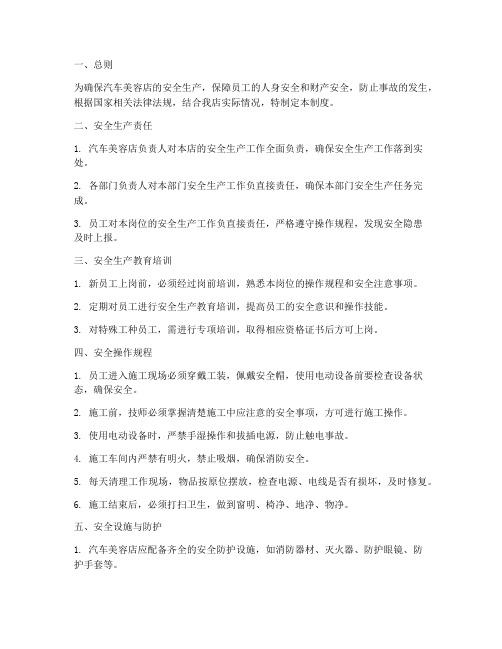 一、总则

为确保汽车美容店的安全生产，保障员工的人身安全和财产安全，防止事故的发生，根据国家相关法律法规，结合我店实际情况，特制定本制度。

二、安全生产责任

1. 汽车美容店负责人对本店的安全生产工作全面负责，确保安全生产工作落到实处。

2. 各部门负责人对本部门安全生产工作负直接责任，确保本部门安全生产任务完成。

3. 员工对本岗位的安全生产工作负直接责任，严格遵守操作规程，发现安全隐患及时上报。

三、安全生产教育培训

1. 新员工上岗前，必须经过岗前培训，熟悉本岗位的操作规程和安全注意事项。

2. 定期对员工进行安全生产教育培训，提高员工的安全意识和操作技能。

3. 对特殊工种员工，需进行专项培训，取得相应资格证书后方可上岗。

四、安全操作规程

1. 员工进入施工现场必须穿戴工装，佩戴安全帽，使用电动设备前要检查设备状态，确保安全。

2. 施工前，技师必须掌握清楚施工中应注意的安全事项，方可进行施工操作。

3. 使用电动设备时，严禁手湿操作和拔插电源，防止触电事故。

4. 施工车间内严禁有明火，禁止吸烟，确保消防安全。

5. 每天清理工作现场，物品按原位摆放，检查电源、电线是否有损坏，及时修复。

6. 施工结束后，必须打扫卫生，做到窗明、椅净、地净、物净。

五、安全设施与防护

1. 汽车美容店应配备齐全的安全防护设施，如消防器材、灭火器、防护眼镜、防护手套等。